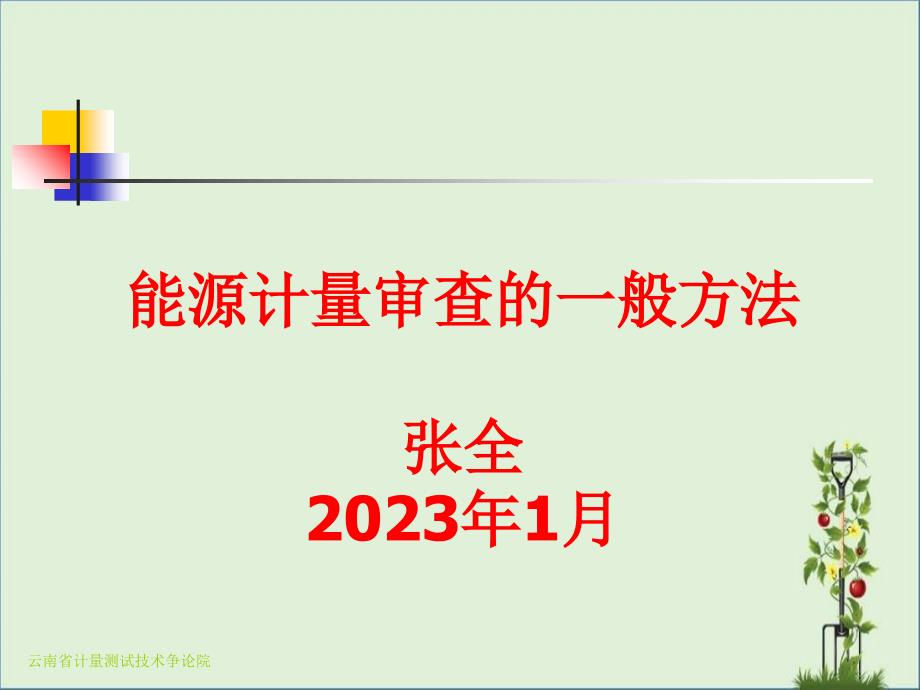 能源计量审查的一般方法

张全
2023年1月

云南省计量测试技术争论院